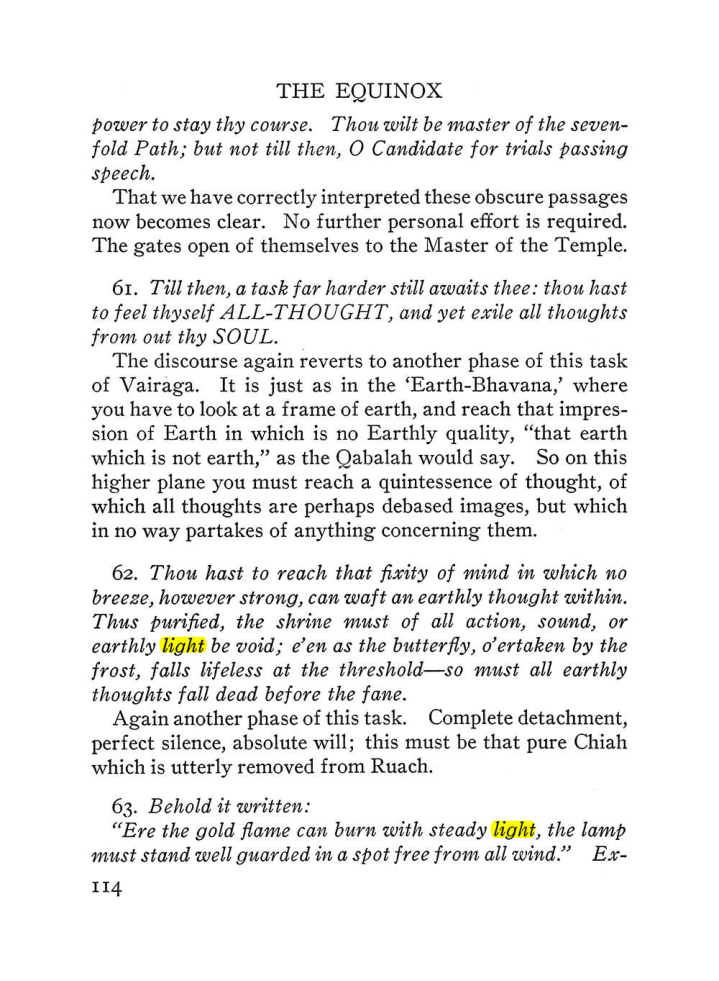 THE EQUINOX

power to stay thy course. Thou wilt be master of the sevenfold Path; but not till then, O Candidate for trials passing speech.

That we have correctly interpreted these obscure passages now becomes clear. No further personal effort is required. The gates open of themselves to the Master of the Temple.

61. Till then, a task far harder still awaits thee: thou hast to feel thyself ALL-THOUGHT, and yet exile all thoughts from out thy SOUL.

The discourse again reverts to another phase of this task of Vairaga. It is just as in the 'Earth-Bhavana,' where you have to look at a frame of earth, and reach that impression of Earth in which is no Earthly quality, "that earth which is not earth," as the Qabalah would say. So on this higher plane you must reach a quintessence of thought, of which all thoughts are perhaps debased images, but which in no way partakes of anything concerning them.

62. Thou hast to reach that fixity of mind in which no breeze, however strong, can waft an earthly thought within. Thus purified, the shrine must of all action, sound, or earthly light be void; e'en as the butterfly, o'ertaken by the frost, falls lifeless at the threshold—so must all earthly thoughts fall dead before the fane.

Again another phase of this task. Complete detachment, perfect silence, absolute will; this must be that pure Chiah which is utterly removed from Ruach.

63. Behold it written:

"Ere the gold flame can burn with steady light, the lamp must stand well guarded in a spot free from all wind." Ex-

114